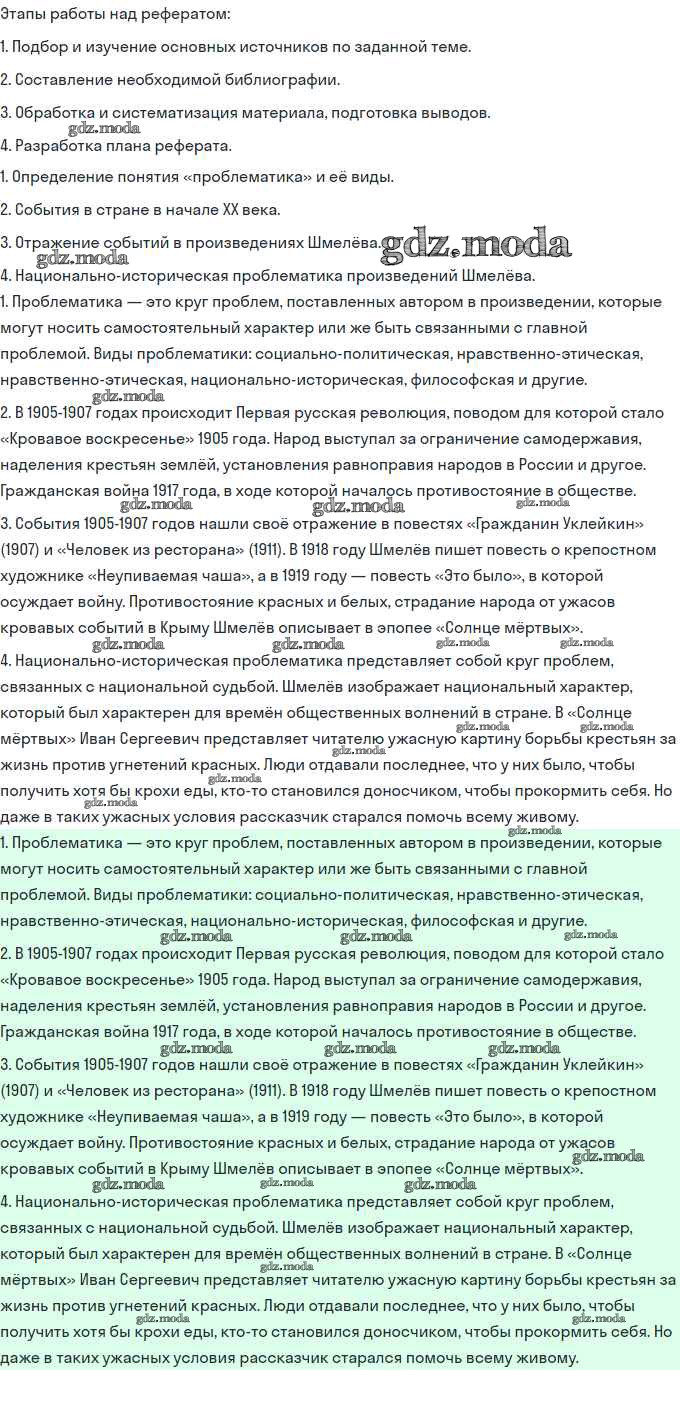 Этапы работы над рефератом:

1. Подбор и изучение основных источников по заданной теме.

2. Составление необходимой библиографии.

3. Обработка и систематизация материала, подготовка выводов.

4. Разработка плана реферата.

1. Определение понятия «проблематика» и её виды.

2. События в стране в начале XX века.

3. Отражение событий в произведениях Шмелёва.

4. Национально-историческая проблематика произведений Шмелёва.

1. Проблематика — это круг проблем, поставленных автором в произведении, которые могут носить самостоятельный характер или же быть связанными с главной проблемой. Виды проблематики: социально-политическая, нравственно-этическая, нравственно-этическая, национально-историческая, философская и другие.

2. В 1905-1907 годах происходит Первая русская революция, поводом для которой стало «Кровавое воскресенье» 1905 года. Народ выступал за ограничение самодержавия, наделения крестьян землёй, установления равноправия народов в России и другое. Гражданская война 1917 года, в ходе которой началось противостояние в обществе.

3. События 1905-1907 годов нашли своё отражение в повестях «Гражданин Уклейкин» (1907) и «Человек из ресторана» (1911). В 1918 году Шмелёв пишет повесть о крепостном художнике «Неупиваемая чаша», а в 1919 году — повесть «Это было», в которой осуждает войну. Противостояние красных и белых, страдание народа от ужасов кровавых событий в Крыму Шмелёв описывает в эпопее «Солнце мёртвых».

4. Национально-историческая проблематика представляет собой круг проблем, связанных с национальной судьбой. Шмелёв изображает национальный характер, который был характерен для времён общественных волнений в стране. В «Солнце мёртвых» Иван Сергеевич представляет читателю ужасную картину борьбы крестьян за жизнь против угнетений красных. Люди отдавали последнее, что у них было, чтобы получить хотя бы крохи еды, кто-то становился доносчиком, чтобы прокормить себя. Но даже в таких ужасных условия рассказчик старался помочь всему живому.

1. Проблематика — это круг проблем, поставленных автором в произведении, которые могут носить самостоятельный характер или же быть связанными с главной проблемой. Виды проблематики: социально-политическая, нравственно-этическая, нравственно-этическая, национально-историческая, философская и другие.

2. В 1905-1907 годах происходит Первая русская революция, поводом для которой стало «Кровавое воскресенье» 1905 года. Народ выступал за ограничение самодержавия, наделения крестьян землёй, установления равноправия народов в России и другое. Гражданская война 1917 года, в ходе которой началось противостояние в обществе.

3. События 1905-1907 годов нашли своё отражение в повестях «Гражданин Уклейкин» (1907) и «Человек из ресторана» (1911). В 1918 году Шмелёв пишет повесть о крепостном художнике «Неупиваемая чаша», а в 1919 году — повесть «Это было», в которой осуждает войну. Противостояние красных и белых, страдание народа от ужасов кровавых событий в Крыму Шмелёв описывает в эпопее «Солнце мёртвых».

4. Национально-историческая проблематика представляет собой круг проблем, связанных с национальной судьбой. Шмелёв изображает национальный характер, который был характерен для времён общественных волнений в стране. В «Солнце мёртвых» Иван Сергеевич представляет читателю ужасную картину борьбы крестьян за жизнь против угнетений красных. Люди отдавали последнее, что у них было, чтобы получить хотя бы крохи еды, кто-то становился доносчиком, чтобы прокормить себя. Но даже в таких ужасных условия рассказчик старался помочь всему живому.

gdz.moda